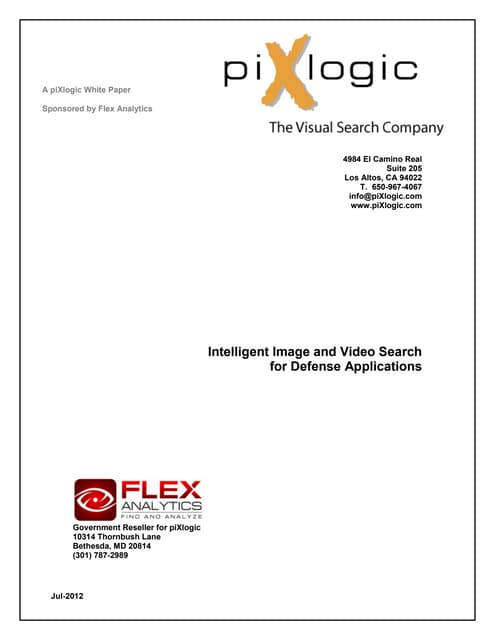 A piXlogic White Paper

Sponsored by Flex Analytics

piXlogic

The Visual Search Company

4984 El Camino Real
Suite 205
Los Altos, CA 94022
T. 650-967-4067
info@piXlogic.com
www.piXlogic.com

Intelligent Image and Video Search for Defense Applications

FLEX ANALYTICS
FIND AND ANALYZE

Government Reseller for piXlogic
10314 Thornbush Lane
Bethesda, MD 20814
(301) 787-2989

Jul-2012